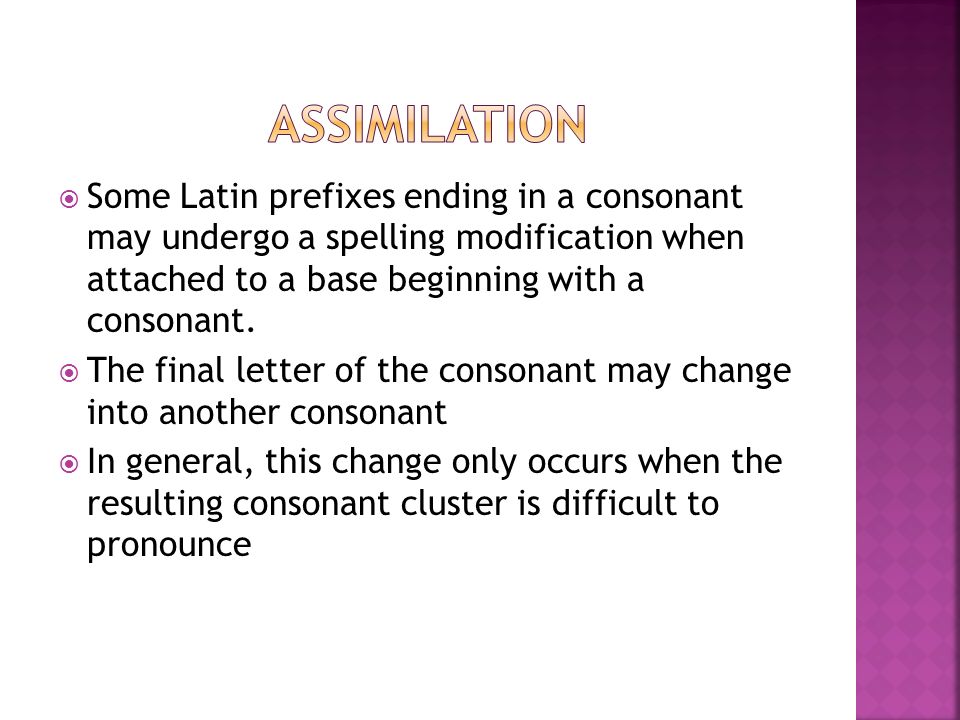 ASSIMILATION

Some Latin prefixes ending in a consonant may undergo a spelling modification when attached to a base beginning with a consonant.

The final letter of the consonant may change into another consonant

In general, this change only occurs when the resulting consonant cluster is difficult to pronounce